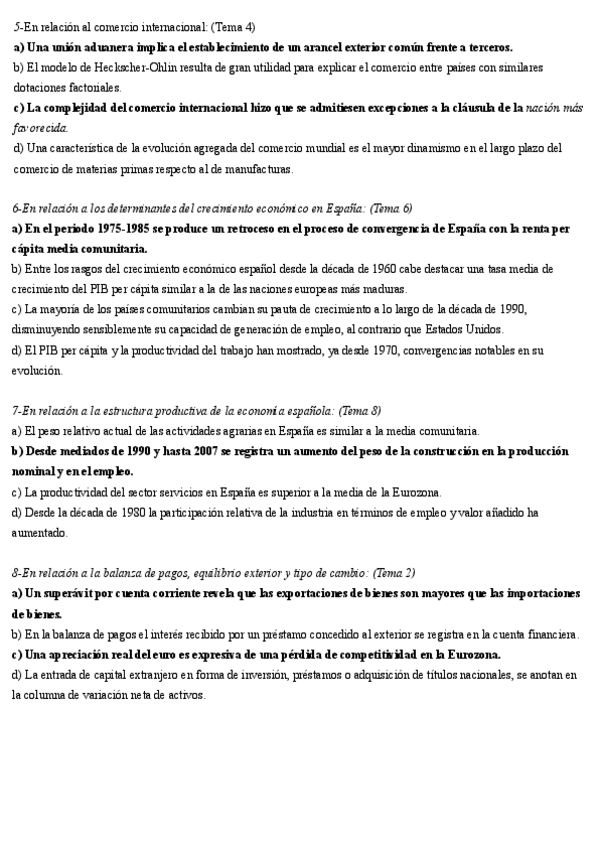 5-En relación al comercio internacional: (Tema 4)
a) Una unión aduanera implica el establecimiento de un arancel exterior común frente a terceros.
b) El modelo de Heckscher-Ohlin resulta de gran utilidad para explicar el comercio entre países con similares dotaciones factoriales.
c) La complejidad del comercio internacional hizo que se admitiesen excepciones a la cláusula de la nación más favorecida.
d) Una característica de la evolución agregada del comercio mundial es el mayor dinamismo en el largo plazo del comercio de materias primas respecto al de manufacturas.

6-En relación a los determinantes del crecimiento económico en España: (Tema 6)
a) En el periodo 1975-1985 se produce un retroceso en el proceso de convergencia de España con la renta per cápita media comunitaria.
b) Entre los rasgos del crecimiento económico español desde la década de 1960 cabe destacar una tasa media de crecimiento del PIB per cápita similar a la de las naciones europeas más maduras.
c) La mayoría de los países comunitarios cambian su pauta de crecimiento a lo largo de la década de 1990, disminuyendo sensiblemente su capacidad de generación de empleo, al contrario que Estados Unidos.
d) El PIB per cápita y la productividad del trabajo han mostrado, ya desde 1970, convergencias notables en su evolución.

7-En relación a la estructura productiva de la economía española: (Tema 8)
a) El peso relativo actual de las actividades agrarias en España es similar a la media comunitaria.
b) Desde mediados de 1990 y hasta 2007 se registra un aumento del peso de la construcción en la producción nominal y en el empleo.
c) La productividad del sector servicios en España es superior a la media de la Eurozona.
d) Desde la década de 1980 la participación relativa de la industria en términos de empleo y valor añadido ha aumentado.

8-En relación a la balanza de pagos, equilibrio exterior y tipo de cambio: (Tema 2)
a) Un superávit por cuenta corriente revela que las exportaciones de bienes son mayores que las importaciones de bienes.
b) En la balanza de pagos el interés recibido por un préstamo concedido al exterior se registra en la cuenta financiera.
c) Una apreciación real del euro es expresiva de una pérdida de competitividad en la Eurozona.
d) La entrada de capital extranjero en forma de inversión, préstamos o adquisición de títulos nacionales, se anotan en la columna de variación neta de activos.